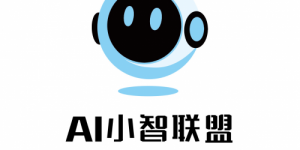 AI小智联盟